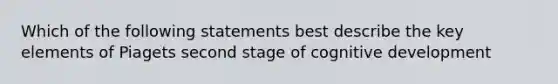 Which of the following statements best describe the key elements of Piagets second stage of cognitive development